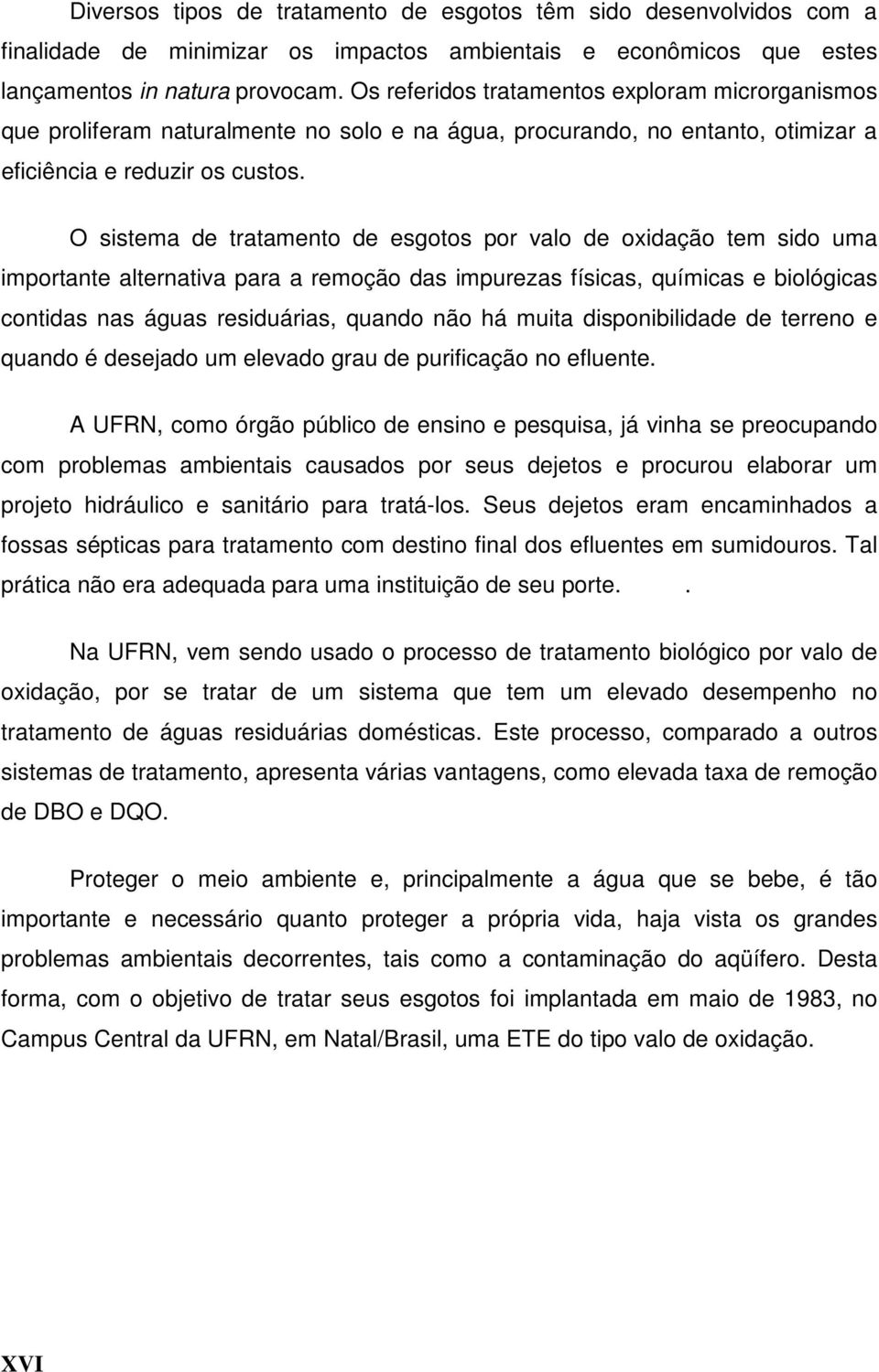 Diversos tipos de tratamento de esgotos têm sido desenvolvidos com a finalidade de minimizar os impactos ambientais e econômicos que estes lançamentos in natura provocam. Os referidos tratamentos exploram microrganismos que proliferam naturalmente no solo e na água, procurando, no entanto, otimizar a eficiência e reduzir os custos.

O sistema de tratamento de esgotos por valo de oxidação tem sido uma importante alternativa para a remoção das impurezas físicas, químicas e biológicas contidas nas águas residuárias, quando não há muita disponibilidade de terreno e quando é desejado um elevado grau de purificação no efluente.

A UFRN, como órgão público de ensino e pesquisa, já vinha se preocupando com problemas ambientais causados por seus dejetos e procurou elaborar um projeto hidráulico e sanitário para tratá-los. Seus dejetos eram encaminhados a fossas sépticas para tratamento com destino final dos efluentes em sumidouros. Tal prática não era adequada para uma instituição de seu porte. .

Na UFRN, vem sendo usado o processo de tratamento biológico por valo de oxidação, por se tratar de um sistema que tem um elevado desempenho no tratamento de águas residuárias domésticas. Este processo, comparado a outros sistemas de tratamento, apresenta várias vantagens, como elevada taxa de remoção de DBO e DQO.

Proteger o meio ambiente e, principalmente a água que se bebe, é tão importante e necessário quanto proteger a própria vida, haja vista os grandes problemas ambientais decorrentes, tais como a contaminação do aqüífero. Desta forma, com o objetivo de tratar seus esgotos foi implantada em maio de 1983, no Campus Central da UFRN, em Natal/Brasil, uma ETE do tipo valo de oxidação.

XVI